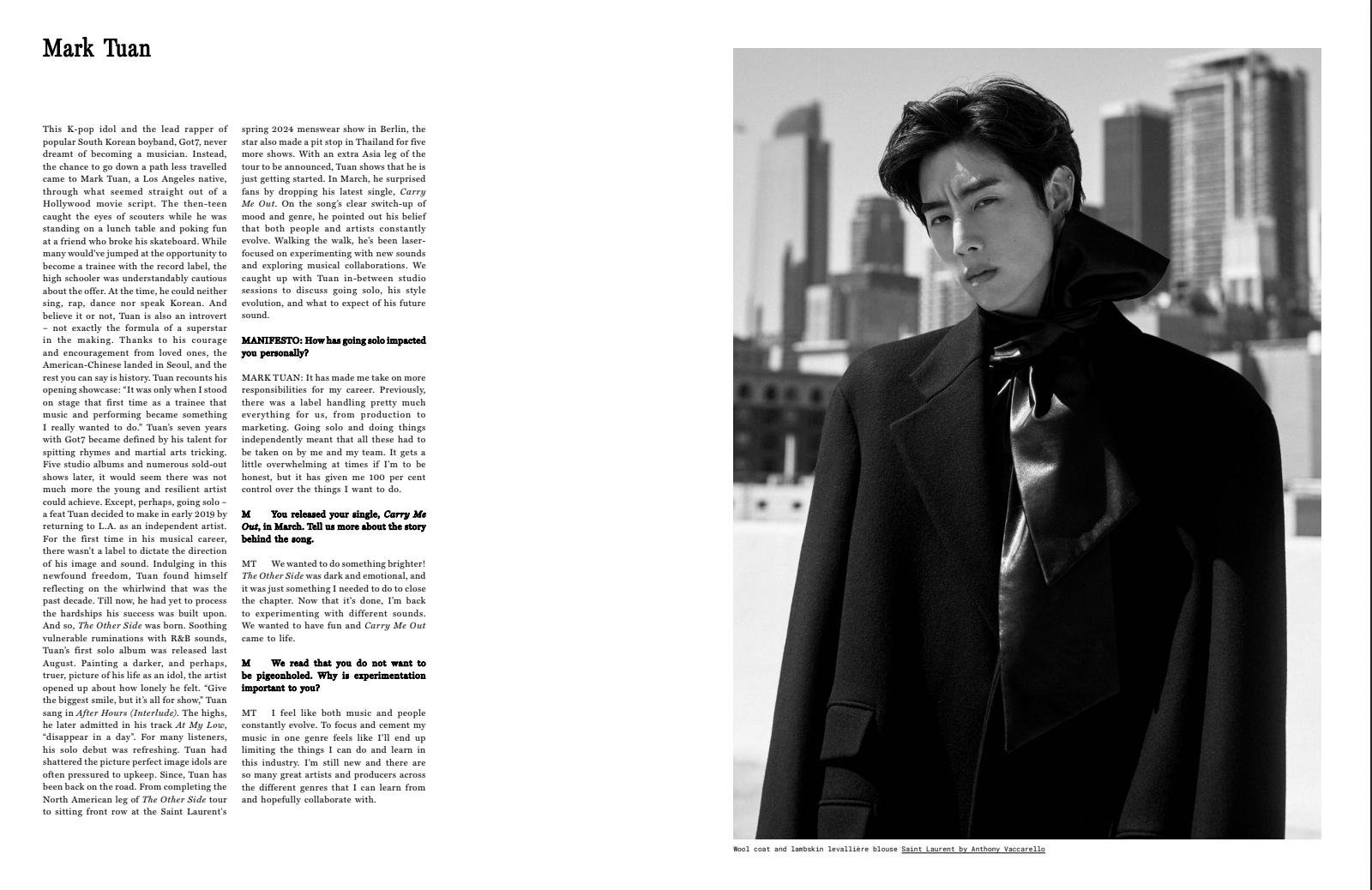 Mark Tuan

This K-pop idol and the lead rapper of popular South Korean boyband, Got7, never dreamt of becoming a musician. Instead, the chance to go down a path less travelled came to Mark Tuan, a Los Angeles native, through what seemed straight out of a Hollywood movie script. The then-teen caught the eyes of scouters while he was standing on a lunch table and poking fun at a friend who broke his skateboard. While many would've jumped at the opportunity to become a trainee with the record label, the high schooler was understandably cautious about the offer. At the time, he could neither sing, rap, dance nor speak Korean. And believe it or not, Tuan is also an introvert – not exactly the formula of a superstar in the making. Thanks to his courage and encouragement from loved ones, the American-Chinese landed in Seoul, and the rest you can say is history. Tuan recounts his opening showcase: "It was only when I stood on stage that first time as a trainee that music and performing became something I really wanted to do." Tuan's seven years with Got7 became defined by his talent for spitting rhymes and martial arts tricking. Five studio albums and numerous sold-out shows later, it would seem there was not much more the young and resilient artist could achieve. Except, perhaps, going solo – a feat Tuan decided to make in early 2019 by returning to L.A. as an independent artist. For the first time in his musical career, there wasn't a label to dictate the direction of his image and sound. Indulging in this newfound freedom, Tuan found himself reflecting on the whirlwind that was the past decade. Till now, he had yet to process the hardships his success was built upon. And so, The Other Side was born. Soothing vulnerable ruminations with R&B sounds, Tuan's first solo album was released last August. Painting a darker, and perhaps, truer, picture of his life as an idol, the artist opened up about how lonely he felt. "Give the biggest smile, but it's all for show," Tuan sang in After Hours (Interlude). The highs, he later admitted in his track At My Low, "disappear in a day". For many listeners, his solo debut was refreshing. Tuan had shattered the picture perfect image idols are often pressured to upkeep. Since, Tuan has been back on the road. From completing the North American leg of The Other Side tour to sitting front row at the Saint Laurent's spring 2024 menswear show in Berlin, the star also made a pit stop in Thailand for five more shows. With an extra Asia leg of the tour to be announced, Tuan shows that he is just getting started. In March, he surprised fans by dropping his latest single, Carry Me Out. On the song's clear switch-up of mood and genre, he pointed out his belief that both people and artists constantly evolve. Walking the walk, he's been laser-focused on experimenting with new sounds and exploring musical collaborations. We caught up with Tuan in-between studio sessions to discuss going solo, his style evolution, and what to expect of his future sound.

MANIFESTO: How has going solo impacted you personally?

MARK TUAN: It has made me take on more responsibilities for my career. Previously, there was a label handling pretty much everything for us, from production to marketing. Going solo and doing things independently meant that all these had to be taken on by me and my team. It gets a little overwhelming at times if I'm to be honest, but it has given me 100 per cent control over the things I want to do.

M You released your single, Carry Me Out, in March. Tell us more about the story behind the song.

MT We wanted to do something brighter! The Other Side was dark and emotional, and it was just something I needed to do to close the chapter. Now that it's done, I'm back to experimenting with different sounds. We wanted to have fun and Carry Me Out came to life.

M We read that you do not want to be pigeonholed. Why is experimentation important to you?

MT I feel like both music and people constantly evolve. To focus and cement my music in one genre feels like I'll end up limiting the things I can do and learn in this industry. I'm still new and there are so many great artists and producers across the different genres that I can learn from and hopefully collaborate with.

Wool coat and lambskin levallière blouse Saint Laurent by Anthony Vaccarello